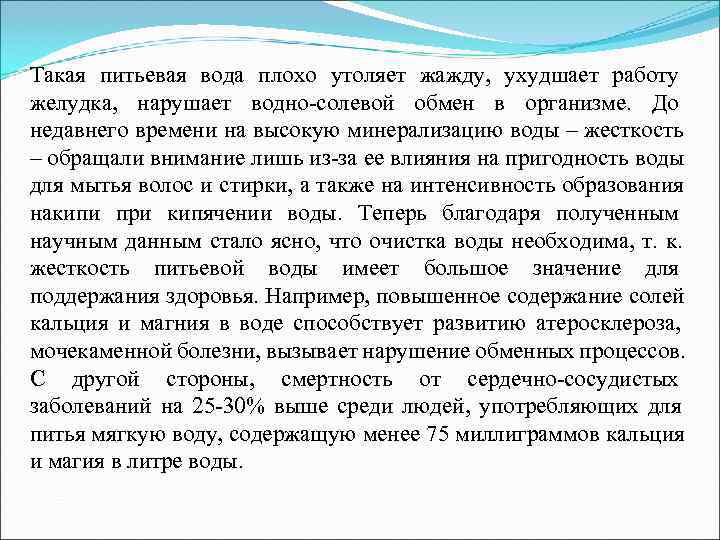 Такая питьевая вода плохо утоляет жажду, ухудшает работу желудка, нарушает водно-солевой обмен в организме. До недавнего времени на высокую минерализацию воды – жесткость – обращали внимание лишь из-за ее влияния на пригодность воды для мытья волос и стирки, а также на интенсивность образования накипи при кипячении воды. Теперь благодаря полученным научным данным стало ясно, что очистка воды необходима, т. к. жесткость питьевой воды имеет большое значение для поддержания здоровья. Например, повышенное содержание солей кальция и магния в воде способствует развитию атеросклероза, мочекаменной болезни, вызывает нарушение обменных процессов. С другой стороны, смертность от сердечно-сосудистых заболеваний на 25-30% выше среди людей, употребляющих для питья мягкую воду, содержащую менее 75 миллиграммов кальция и магия в литре воды.